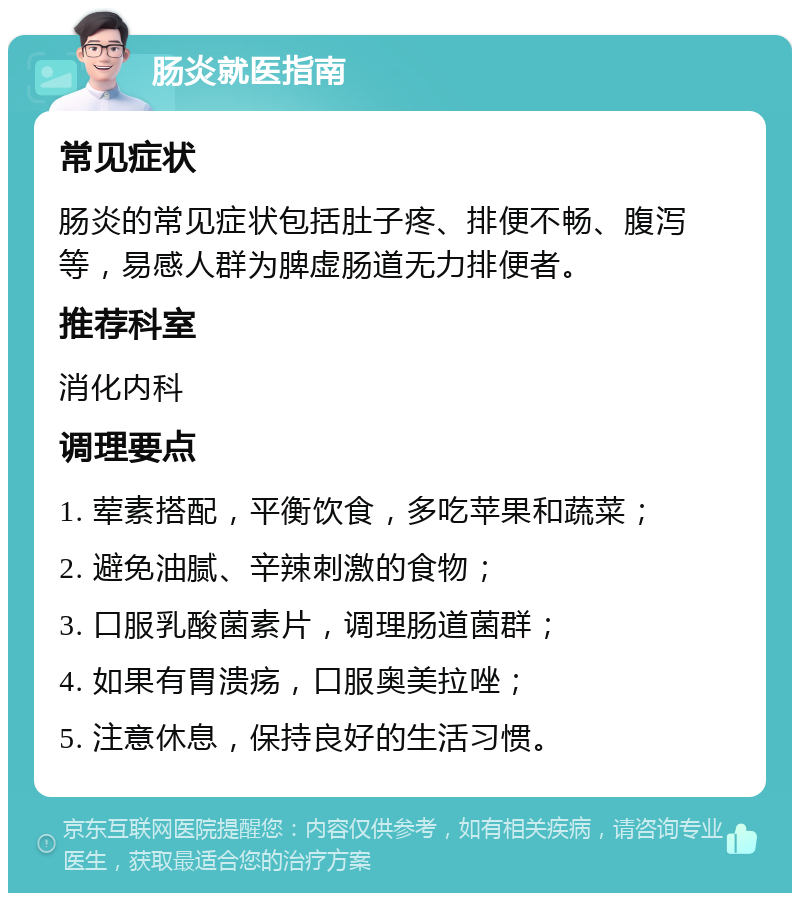 肠炎就医指南

常见症状

肠炎的常见症状包括肚子疼、排便不畅、腹泻等，易感人群为脾虚肠道无力排便者。

推荐科室

消化内科

调理要点

1. 荤素搭配，平衡饮食，多吃苹果和蔬菜；

2. 避免油腻、辛辣刺激的食物；

3. 口服乳酸菌素片，调理肠道菌群；

4. 如果有胃溃疡，口服奥美拉唑；

5. 注意休息，保持良好的生活习惯。

京东互联网医院提醒您：内容仅供参考，如有相关疾病，请咨询专业医生，获取最适合您的治疗方案